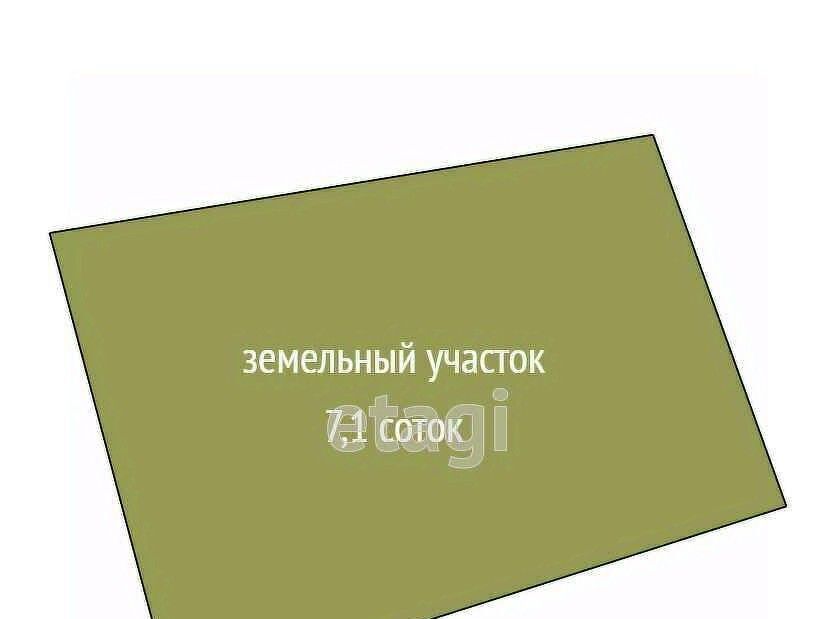 земельный участок

7,1 соток

etagi